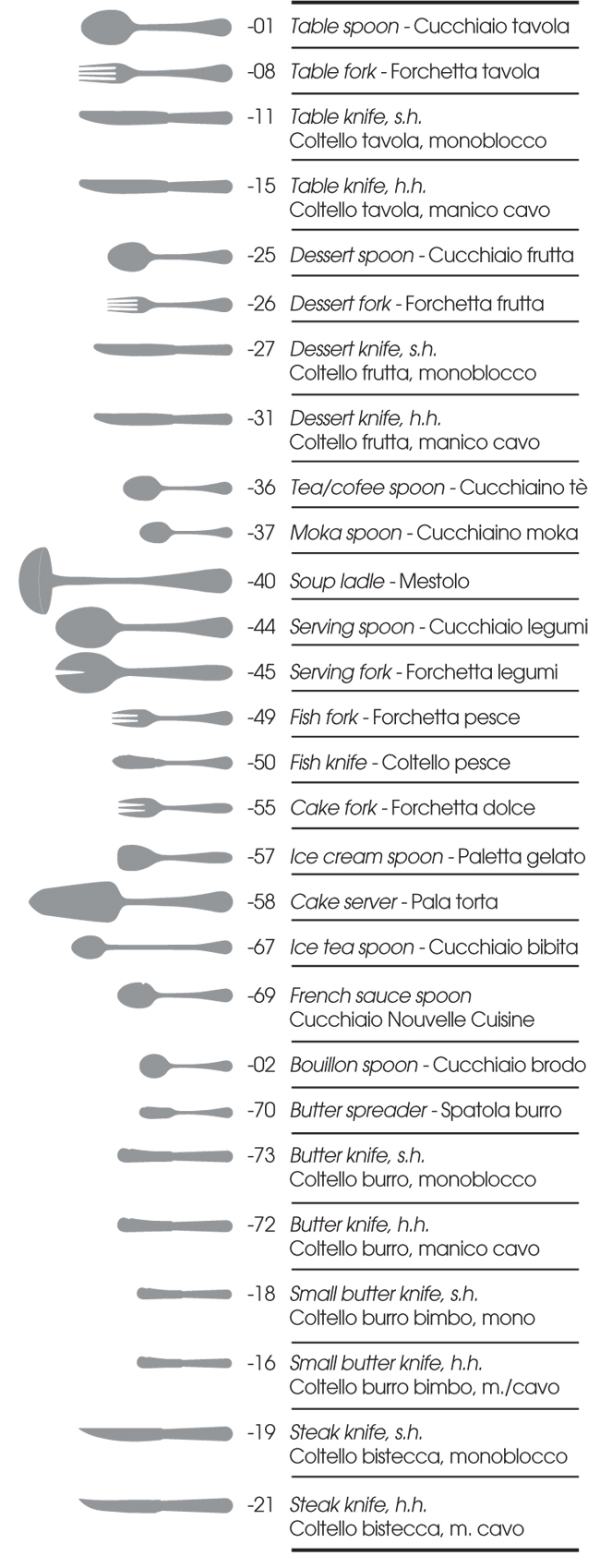 -01 Table spoon - Cucchiaio tavola

-08 Table fork - Forchetta tavola

-11 Table knife, s.h.
Coltello tavola, monoblocco

-15 Table knife, h.h.
Coltello tavola, manico cavo

-25 Dessert spoon - Cucchiaio frutta

-26 Dessert fork - Forchetta frutta

-27 Dessert knife, s.h.
Coltello frutta, monoblocco

-31 Dessert knife, h.h.
Coltello frutta, manico cavo

-36 Tea/cofee spoon - Cucchiaino tè

-37 Moka spoon - Cucchiaino moka

-40 Soup ladle - Mestolo

-44 Serving spoon - Cucchiaio legumi

-45 Serving fork - Forchetta legumi

-49 Fish fork - Forchetta pesce

-50 Fish knife - Coltello pesce

-55 Cake fork - Forchetta dolce

-57 Ice cream spoon - Paletta gelato

-58 Cake server - Pala torta

-67 Ice tea spoon - Cucchiaio bibita

-69 French sauce spoon
Cucchiaio Nouvelle Cuisine

-02 Bouillon spoon - Cucchiaio brodo

-70 Butter spreader - Spatola burro

-73 Butter knife, s.h.
Coltello burro, monoblocco

-72 Butter knife, h.h.
Coltello burro, manico cavo

-18 Small butter knife, s.h.
Coltello burro bimbo, mono

-16 Small butter knife, h.h.
Coltello burro bimbo, m./cavo

-19 Steak knife, s.h.
Coltello bistecca, monoblocco

-21 Steak knife, h.h.
Coltello bistecca, m. cavo